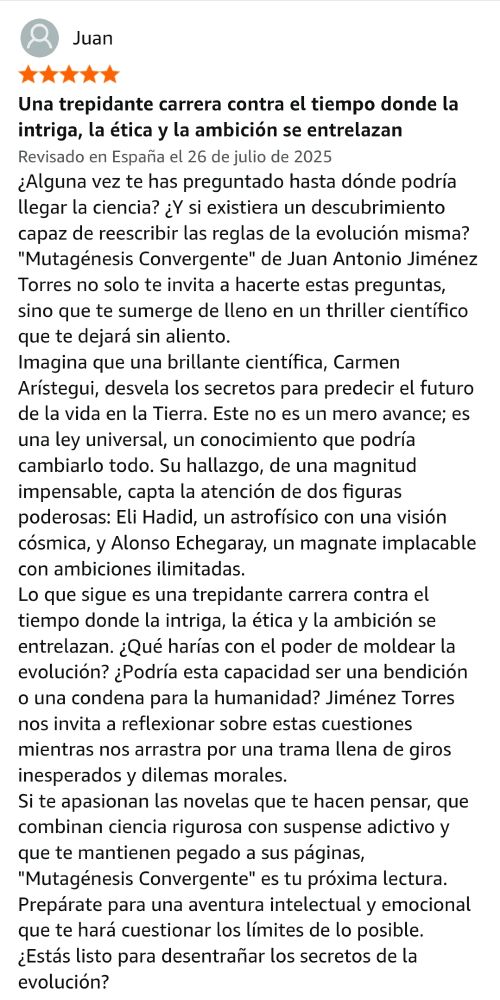 Juan

Una trepidante carrera contra el tiempo donde la intriga, la ética y la ambición se entrelazan

Revisado en España el 26 de julio de 2025

¿Alguna vez te has preguntado hasta dónde podría llegar la ciencia? ¿Y si existiera un descubrimiento capaz de reescribir las reglas de la evolución misma? "Mutagénesis Convergente" de Juan Antonio Jiménez Torres no solo te invita a hacerte estas preguntas, sino que te sumerge de lleno en un thriller científico que te dejará sin aliento.
Imagina que una brillante científica, Carmen Arístegui, desvela los secretos para predecir el futuro de la vida en la Tierra. Este no es un mero avance; es una ley universal, un conocimiento que podría cambiarlo todo. Su hallazgo, de una magnitud impensable, capta la atención de dos figuras poderosas: Eli Hadid, un astrofísico con una visión cósmica, y Alonso Echegaray, un magnate implacable con ambiciones ilimitadas.
Lo que sigue es una trepidante carrera contra el tiempo donde la intriga, la ética y la ambición se entrelazan. ¿Qué harías con el poder de moldear la evolución? ¿Podría esta capacidad ser una bendición o una condena para la humanidad? Jiménez Torres nos invita a reflexionar sobre estas cuestiones mientras nos arrastra por una trama llena de giros inesperados y dilemas morales.
Si te apasionan las novelas que te hacen pensar, que combinan ciencia rigurosa con suspense adictivo y que te mantienen pegado a sus páginas, "Mutagénesis Convergente" es tu próxima lectura. Prepárate para una aventura intelectual y emocional que te hará cuestionar los límites de lo posible. ¿Estás listo para desentrañar los secretos de la evolución?